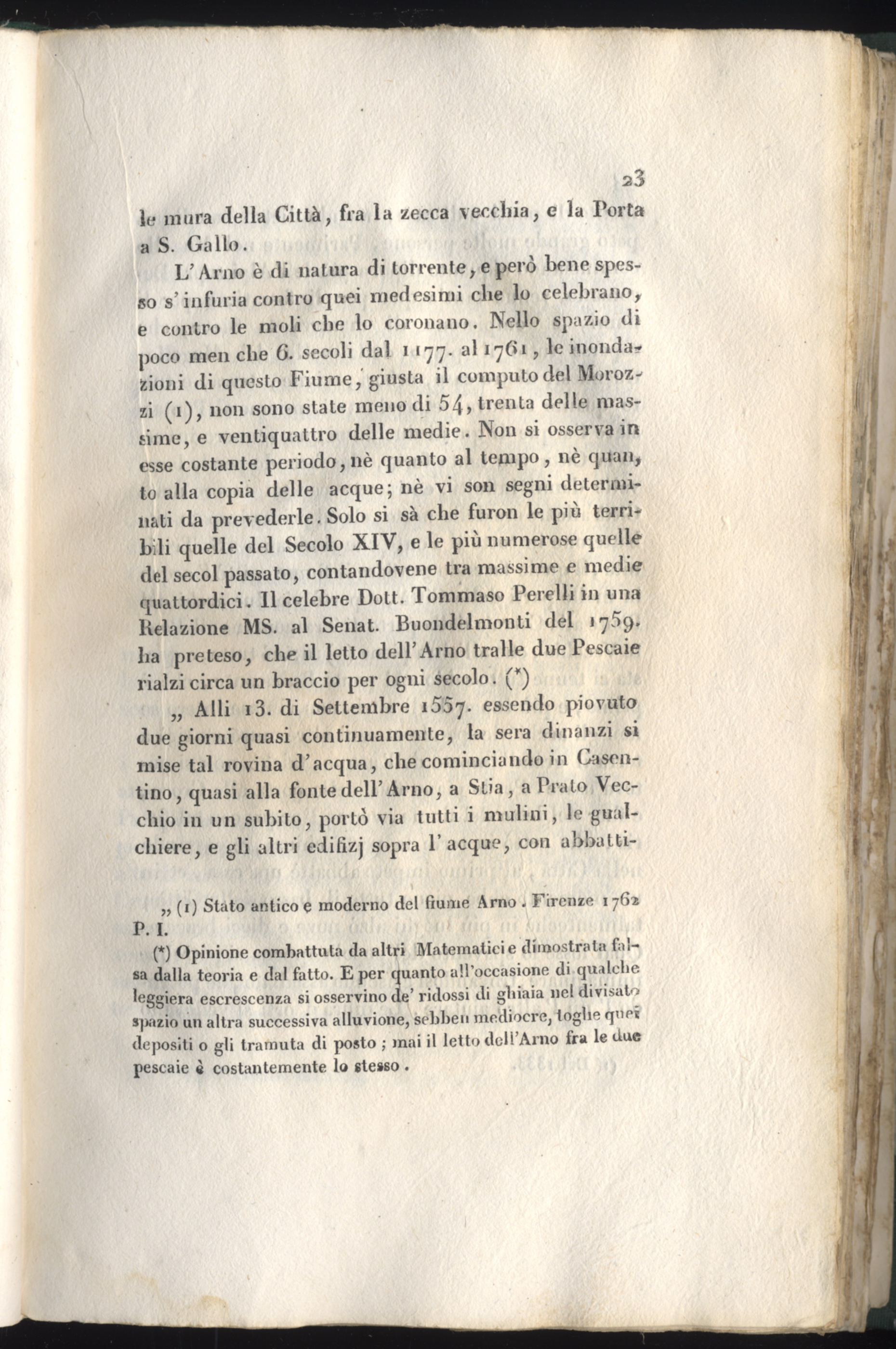 23

le mura della Città, fra la zecca vecchia, e la Porta a S. Gallo.

L'Arno è di natura di torrente, e però bene spesso s'infuria contro quei medesimi che lo celebrano, e contro le moli che lo coronano. Nello spazio di poco men che 6. secoli dal 1177. al 1761, le inondazioni di questo Fiume, giusta il computo del Morozzi (1), non sono state meno di 54, trenta delle massime, e ventiquattro delle medie. Non si osserva in esse costante periodo, nè quanto al tempo, nè quanto alla copia delle acque; nè vi son segni determinati da prevederle. Solo si sà che furon le più terribili quelle del Secolo XIV, e le più numerose quelle del secol passato, contandovene tra massime e medie quattordici. Il celebre Dott. Tommaso Perelli in una Relazione MS. al Senat. Buondelmonti del 1759. ha preteso, che il letto dell'Arno tralle due Pescaie rialzi circa un braccio per ogni secolo. (*)

„ Alli 13. di Settembre 1557. essendo piovuto due giorni quasi continuamente, la sera dinanzi si mise tal rovina d'acqua, che cominciando in Casentino, quasi alla fonte dell'Arno, a Stia, a Prato Vecchio in un subito, portò via tutti i mulini, le gualchiere, e gli altri edifizj sopra l'acque, con abbatti-

„ (1) Stato antico e moderno del fiume Arno. Firenze 1762 P. I.

(*) Opinione combattuta da altri Matematici e dimostrata falsa dalla teoria e dal fatto. E per quanto all'occasione di qualche leggiera escrescenza si osservino de' ridossi di ghiaia nel divisato spazio un altra successiva alluvione, sebben mediocre, toglie quei depositi o gli tramuta di posto; mai il letto dell'Arno fra le due pescaie è costantemente lo stesso.